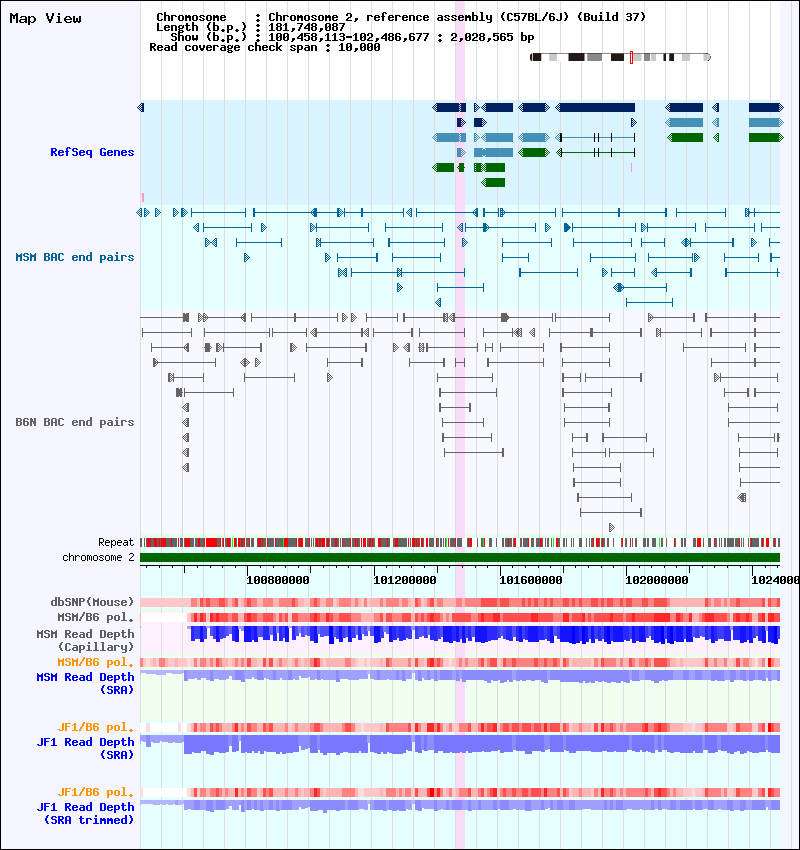 Map View

Chromosome : Chromosome 2, reference assembly (C57BL/6J) (Build 37)
Length (b.p.) : 181,748,087
Show (b.p.) : 100,458,113-102,486,677 : 2,028,565 bp
Read coverage check span : 10,000

RefSeq Genes

MSM BAC end pairs

B6N BAC end pairs

Repeat
chromosome 2

100800000 101200000 101600000 102000000 1024000

dbSNP(Mouse)
MSM/B6 pol.
MSM Read Depth (Capillary)
MSM/B6 pol.
MSM Read Depth (SRA)

JF1/B6 pol.
JF1 Read Depth (SRA)

JF1/B6 pol.
JF1 Read Depth (SRA trimmed)